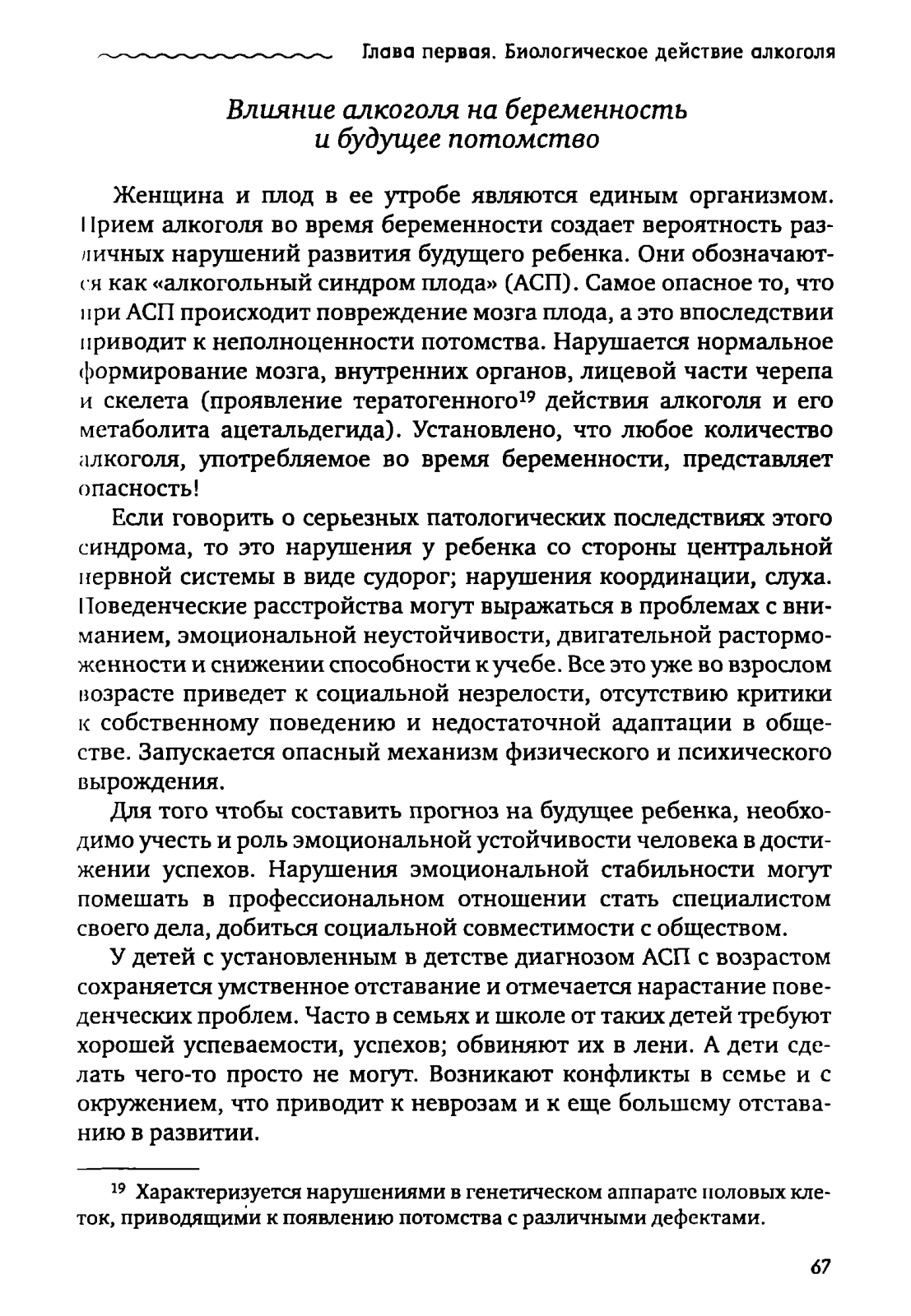 Глава первая. Биологическое действие алкоголя

Влияние алкоголя на беременность и будущее потомство

Женщина и плод в ее утробе являются единым организмом. Прием алкоголя во время беременности создает вероятность различных нарушений развития будущего ребенка. Они обозначаются как «алкогольный синдром плода» (АСП). Самое опасное то, что при АСП происходит повреждение мозга плода, а это впоследствии приводит к неполноценности потомства. Нарушается нормальное формирование мозга, внутренних органов, лицевой части черепа и скелета (проявление тератогенного$^{19}$ действия алкоголя и его метаболита ацетальдегида). Установлено, что любое количество алкоголя, употребляемое во время беременности, представляет опасность!

Если говорить о серьезных патологических последствиях этого синдрома, то это нарушения у ребенка со стороны центральной нервной системы в виде судорог; нарушения координации, слуха. Поведенческие расстройства могут выражаться в проблемах с вниманием, эмоциональной неустойчивости, двигательной расторможенности и снижении способности к учебе. Все это уже во взрослом возрасте приведет к социальной незрелости, отсутствию критики к собственному поведению и недостаточной адаптации в обществе. Запускается опасный механизм физического и психического вырождения.

Для того чтобы составить прогноз на будущее ребенка, необходимо учесть и роль эмоциональной устойчивости человека в достижении успехов. Нарушения эмоциональной стабильности могут помешать в профессиональном отношении стать специалистом своего дела, добиться социальной совместимости с обществом.

У детей с установленным в детстве диагнозом АСП с возрастом сохраняется умственное отставание и отмечается нарастание поведенческих проблем. Часто в семьях и школе от таких детей требуют хорошей успеваемости, успехов; обвиняют их в лени. А дети сделать чего-то просто не могут. Возникают конфликты в семье и с окружением, что приводит к неврозам и к еще большему отставанию в развитии.

$^{19}$ Характеризуется нарушениями в генетическом аппарате половых клеток, приводящими к появлению потомства с различными дефектами.

67